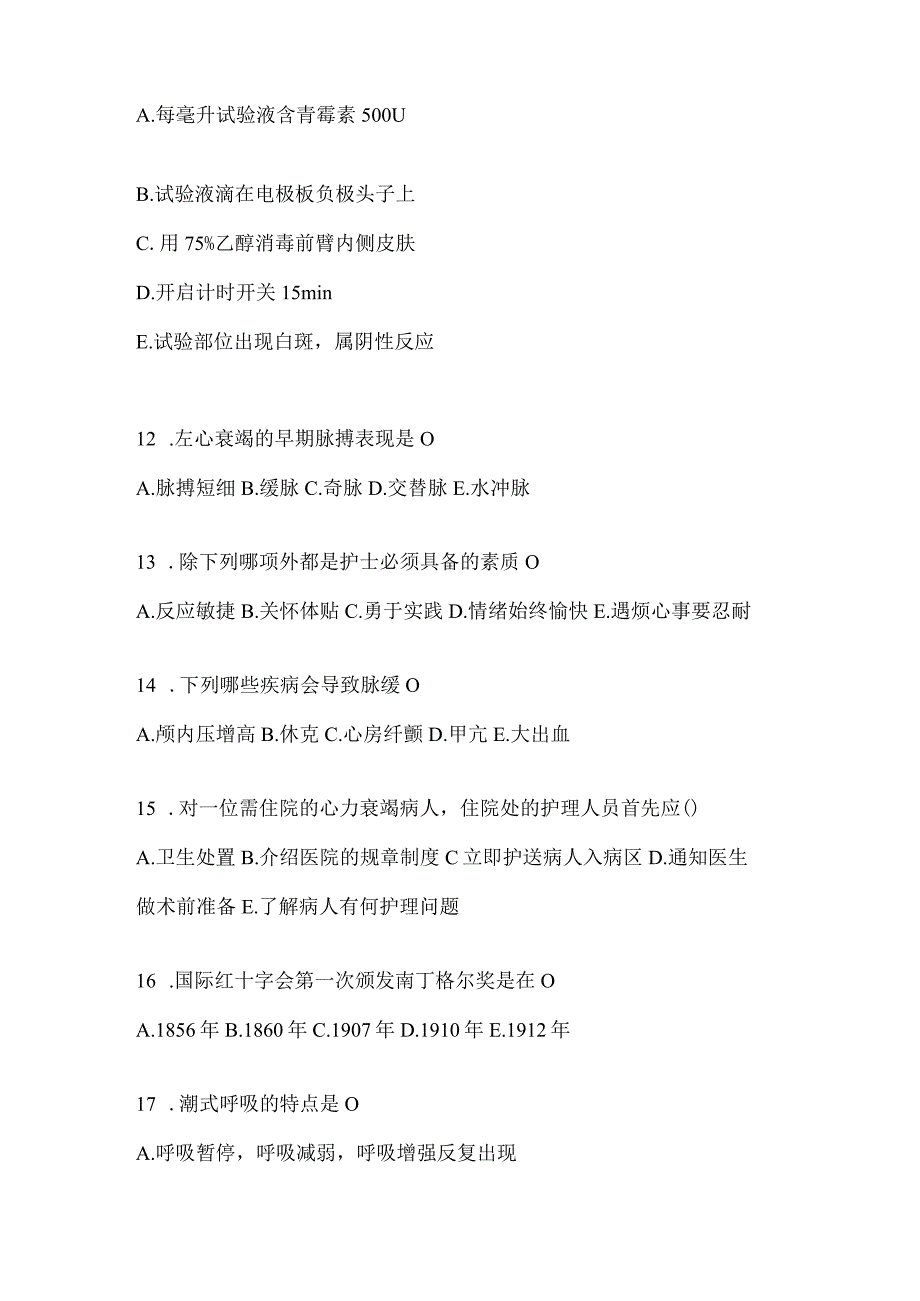 A.每毫升试验液含青霉素 500U

B.试验液滴在电极板负极头子上

C. 用 75%乙醇消毒前臂内侧皮肤

D.开启计时开关 15min

E.试验部位出现白斑，属阴性反应

12 .左心衰竭的早期脉搏表现是 O

A.脉搏短细 B.缓脉 C.奇脉 D.交替脉 E.水冲脉

13 . 除下列哪项外都是护士必须具备的素质 O

A.反应敏捷 B.关怀体贴 C.勇于实践 D.情绪始终愉快 E.遇烦心事要忍耐

14 . 下列哪些疾病会导致脉缓 O

A.颅内压增高 B.休克 C.心房纤颤 D.甲亢 E.大出血

15 . 对一位需住院的心力衰竭病人，住院处的护理人员首先应()

A.卫生处置 B.介绍医院的规章制度 C 立即护送病人入病区 D.通知医生做术前准备 E.了解病人有何护理问题

16 .国际红十字会第一次颁发南丁格尔奖是在 O

A.1856 年 B.1860 年 C.1907 年 D.1910 年 E.1912 年

17 . 潮式呼吸的特点是 O

A.呼吸暂停，呼吸减弱，呼吸增强反复出现